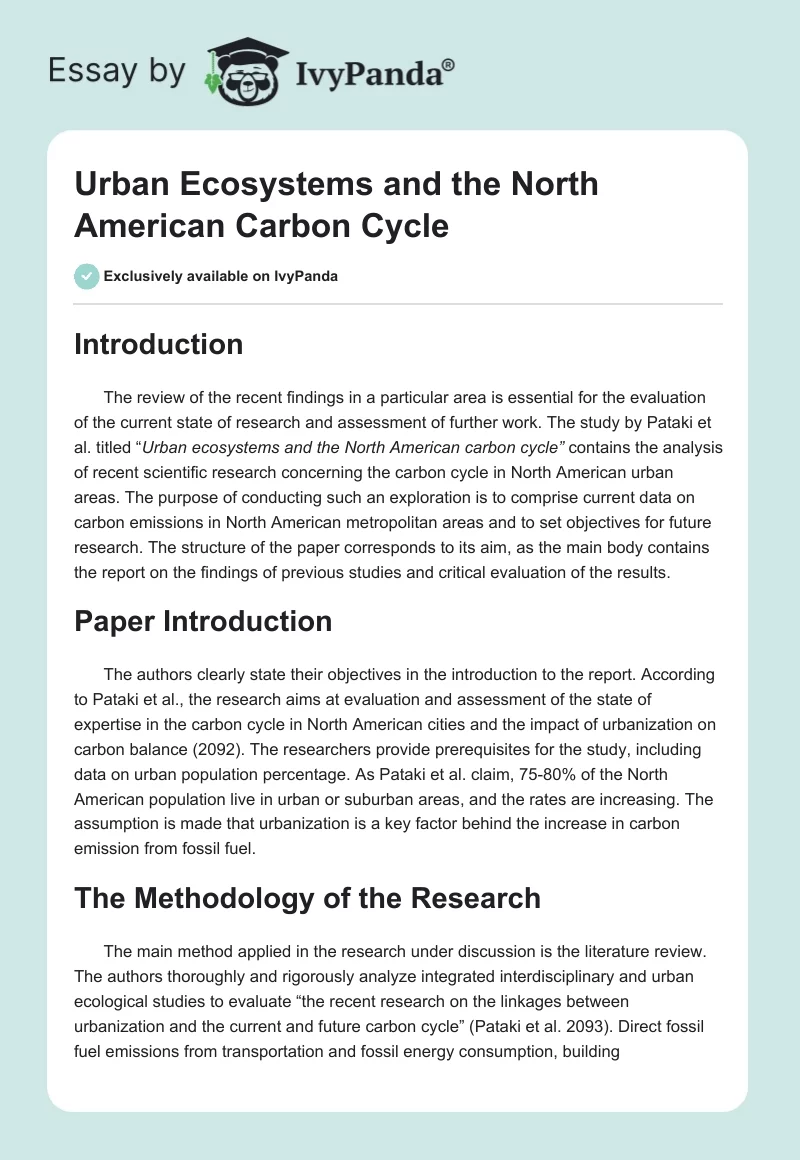 Essay by IvyPanda®

Urban Ecosystems and the North American Carbon Cycle

Exclusively available on IvyPanda

Introduction

The review of the recent findings in a particular area is essential for the evaluation of the current state of research and assessment of further work. The study by Pataki et al. titled "Urban ecosystems and the North American carbon cycle" contains the analysis of recent scientific research concerning the carbon cycle in North American urban areas. The purpose of conducting such an exploration is to comprise current data on carbon emissions in North American metropolitan areas and to set objectives for future research. The structure of the paper corresponds to its aim, as the main body contains the report on the findings of previous studies and critical evaluation of the results.

Paper Introduction

The authors clearly state their objectives in the introduction to the report. According to Pataki et al., the research aims at evaluation and assessment of the state of expertise in the carbon cycle in North American cities and the impact of urbanization on carbon balance (2092). The researchers provide prerequisites for the study, including data on urban population percentage. As Pataki et al. claim, 75-80% of the North American population live in urban or suburban areas, and the rates are increasing. The assumption is made that urbanization is a key factor behind the increase in carbon emission from fossil fuel.

The Methodology of the Research

The main method applied in the research under discussion is the literature review. The authors thoroughly and rigorously analyze integrated interdisciplinary and urban ecological studies to evaluate "the recent research on the linkages between urbanization and the current and future carbon cycle" (Pataki et al. 2093). Direct fossil fuel emissions from transportation and fossil energy consumption, building